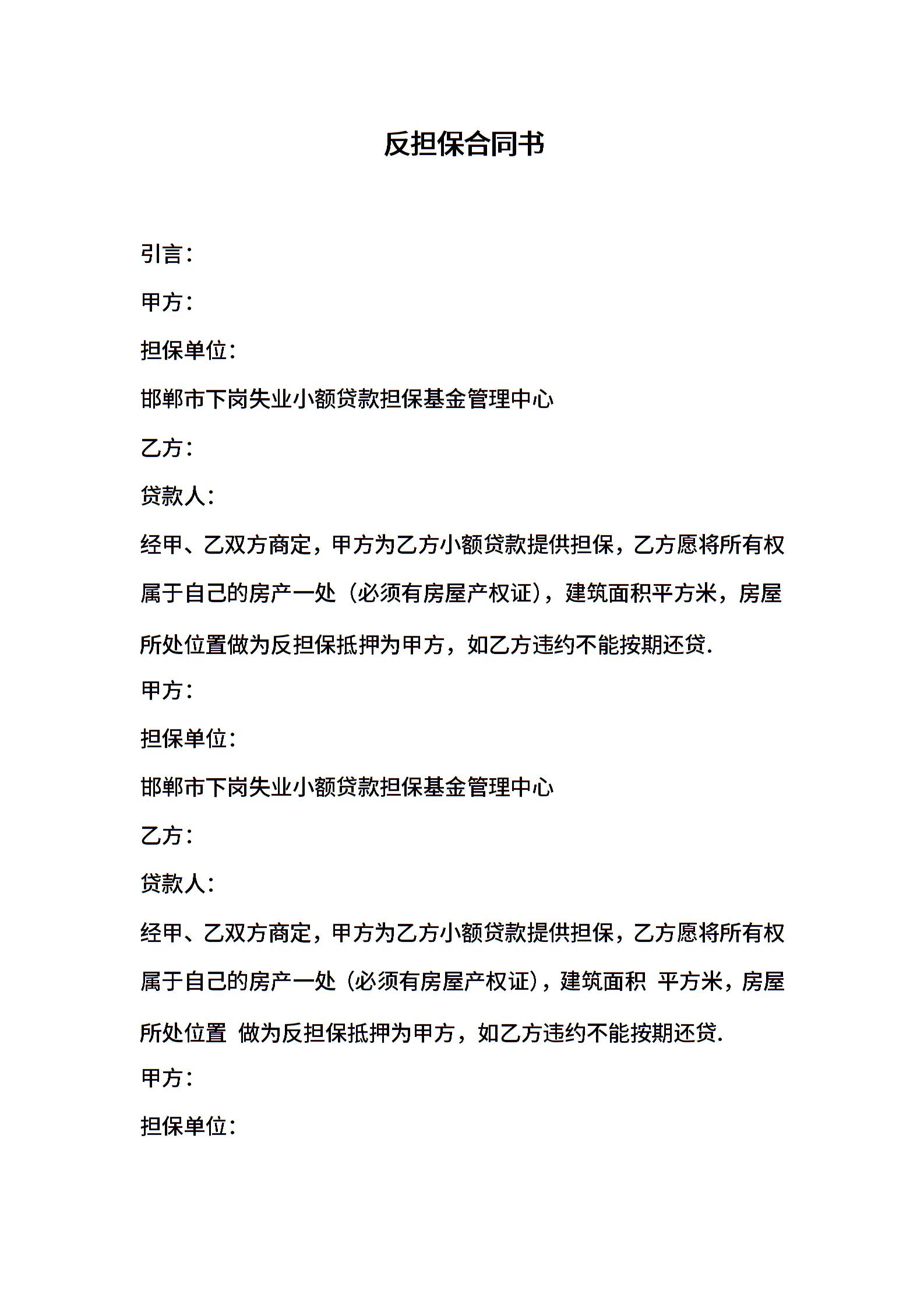 反担保合同书

引言：

甲方：

担保单位：

邯郸市下岗失业小额贷款担保基金管理中心

乙方：

贷款人：

经甲、乙双方商定，甲方为乙方小额贷款提供担保，乙方愿将所有权属于自己的房产一处（必须有房屋产权证），建筑面积平方米，房屋所处位置做为反担保抵押为甲方，如乙方违约不能按期还贷.

甲方：

担保单位：

邯郸市下岗失业小额贷款担保基金管理中心

乙方：

贷款人：

经甲、乙双方商定，甲方为乙方小额贷款提供担保，乙方愿将所有权属于自己的房产一处（必须有房屋产权证），建筑面积 平方米，房屋所处位置 做为反担保抵押为甲方，如乙方违约不能按期还贷.

甲方：

担保单位：